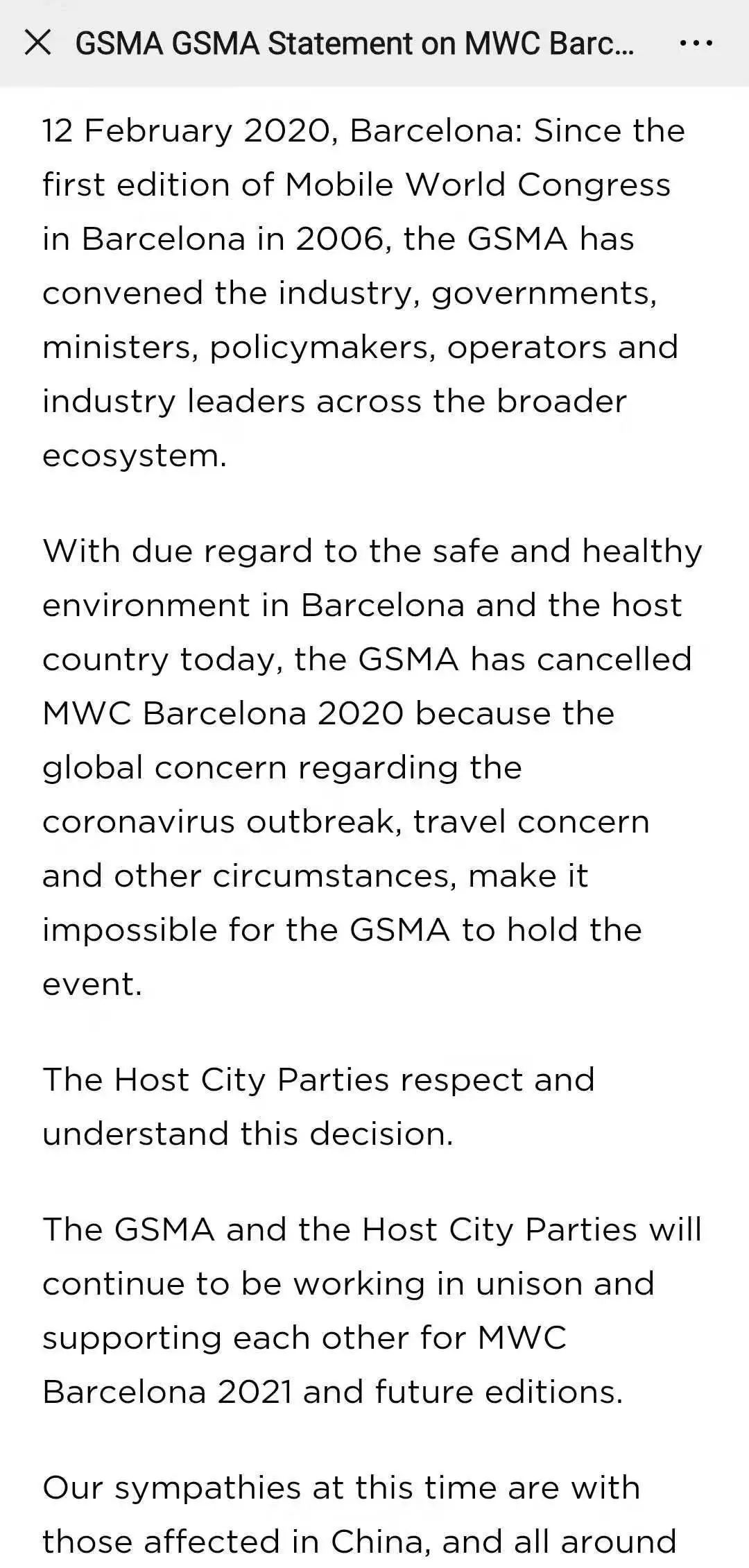 GSMA GSMA Statement on MWC Barc...

12 February 2020, Barcelona: Since the first edition of Mobile World Congress in Barcelona in 2006, the GSMA has convened the industry, governments, ministers, policymakers, operators and industry leaders across the broader ecosystem.

With due regard to the safe and healthy environment in Barcelona and the host country today, the GSMA has cancelled MWC Barcelona 2020 because the global concern regarding the coronavirus outbreak, travel concern and other circumstances, make it impossible for the GSMA to hold the event.

The Host City Parties respect and understand this decision.

The GSMA and the Host City Parties will continue to be working in unison and supporting each other for MWC Barcelona 2021 and future editions.

Our sympathies at this time are with those affected in China, and all around